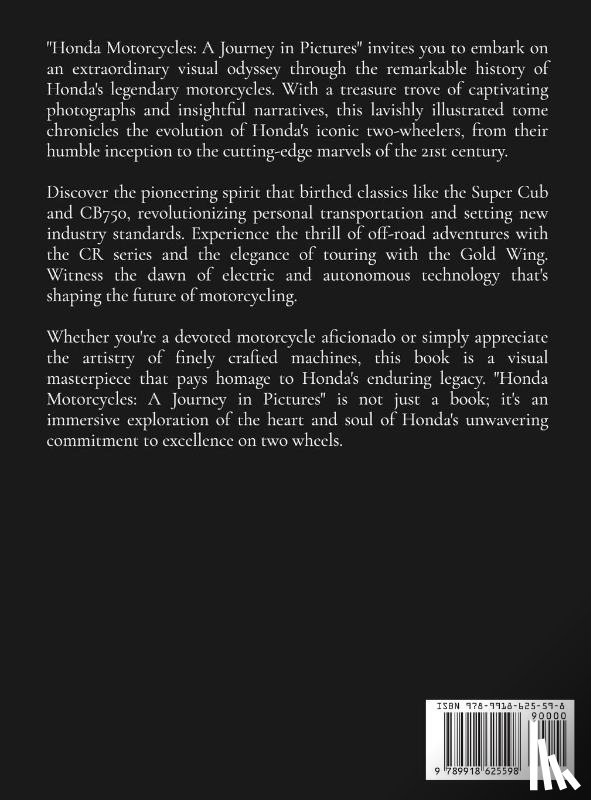 "Honda Motorcycles: A Journey in Pictures" invites you to embark on an extraordinary visual odyssey through the remarkable history of Honda's legendary motorcycles. With a treasure trove of captivating photographs and insightful narratives, this lavishly illustrated tome chronicles the evolution of Honda's iconic two-wheelers, from their humble inception to the cutting-edge marvels of the 21st century.

Discover the pioneering spirit that birthed classics like the Super Cub and CB750, revolutionizing personal transportation and setting new industry standards. Experience the thrill of off-road adventures with the CR series and the elegance of touring with the Gold Wing. Witness the dawn of electric and autonomous technology that's shaping the future of motorcycling.

Whether you're a devoted motorcycle aficionado or simply appreciate the artistry of finely crafted machines, this book is a visual masterpiece that pays homage to Honda's enduring legacy. "Honda Motorcycles: A Journey in Pictures" is not just a book; it's an immersive exploration of the heart and soul of Honda's unwavering commitment to excellence on two wheels.

ISBN 978-9918-625-59-8
90000
9 789918 625598